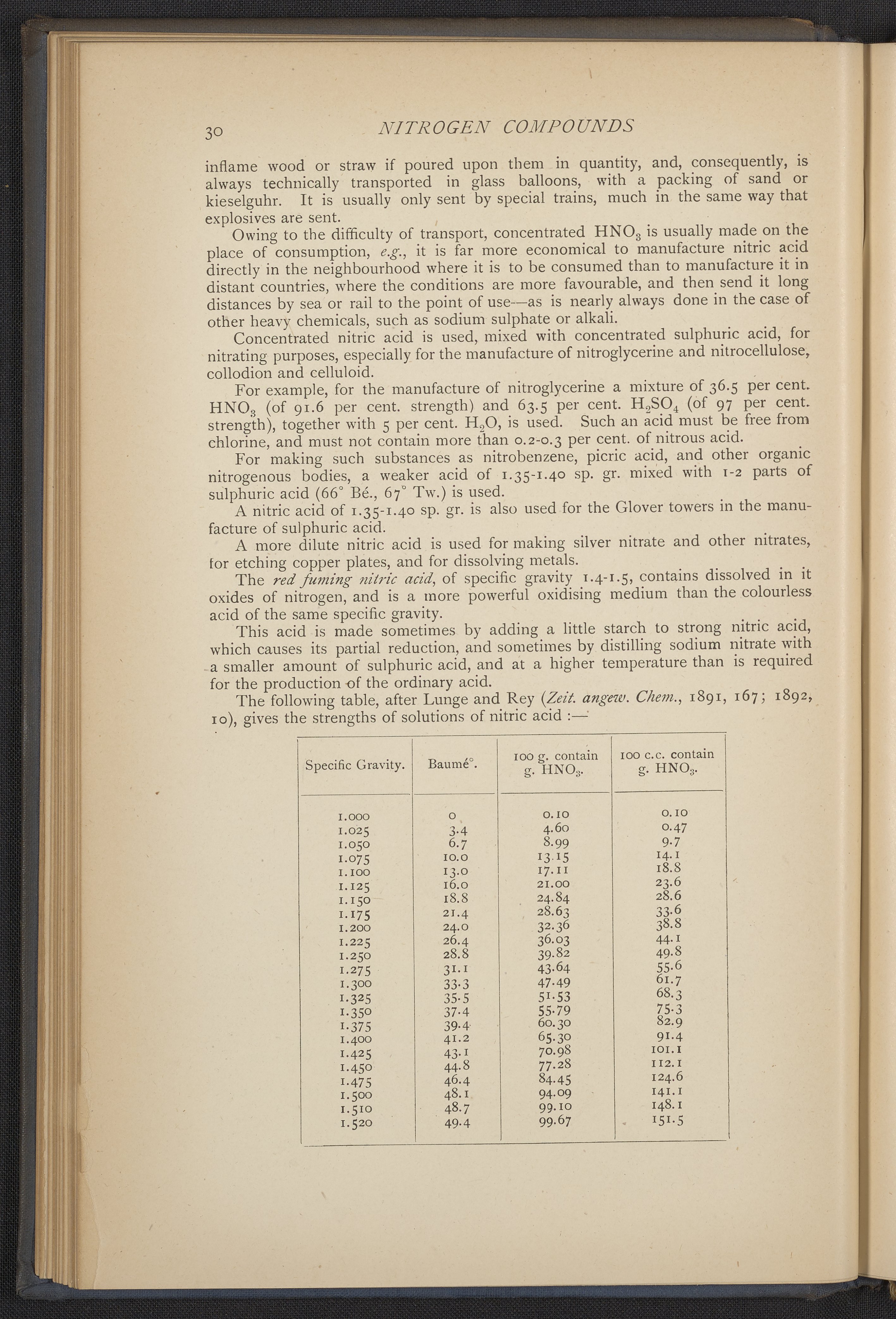 30 NITROGEN COMPOUNDS

inflame wood or straw if poured upon them in quantity, and, consequently, is always technically transported in glass balloons, with a packing of sand or kieselguhr. It is usually only sent by special trains, much in the same way that explosives are sent.

Owing to the difficulty of transport, concentrated $HNO_3$ is usually made on the place of consumption, e.g., it is far more economical to manufacture nitric acid directly in the neighbourhood where it is to be consumed than to manufacture it in distant countries, where the conditions are more favourable, and then send it long distances by sea or rail to the point of use—as is nearly always done in the case of other heavy chemicals, such as sodium sulphate or alkali.

Concentrated nitric acid is used, mixed with concentrated sulphuric acid, for nitrating purposes, especially for the manufacture of nitroglycerine and nitrocellulose, collodion and celluloid.

For example, for the manufacture of nitroglycerine a mixture of 36.5 per cent. $HNO_3$ (of 91.6 per cent. strength) and 63.5 per cent. $H_2SO_4$ (of 97 per cent. strength), together with 5 per cent. $H_2O$, is used. Such an acid must be free from chlorine, and must not contain more than 0.2-0.3 per cent. of nitrous acid.

For making such substances as nitrobenzene, picric acid, and other organic nitrogenous bodies, a weaker acid of 1.35-1.40 sp. gr. mixed with 1-2 parts of sulphuric acid (66° Bé., 67° Tw.) is used.

A nitric acid of 1.35-1.40 sp. gr. is also used for the Glover towers in the manufacture of sulphuric acid.

A more dilute nitric acid is used for making silver nitrate and other nitrates, for etching copper plates, and for dissolving metals.

The red fuming nitric acid, of specific gravity 1.4-1.5, contains dissolved in it oxides of nitrogen, and is a more powerful oxidising medium than the colourless acid of the same specific gravity.

This acid is made sometimes by adding a little starch to strong nitric acid, which causes its partial reduction, and sometimes by distilling sodium nitrate with a smaller amount of sulphuric acid, and at a higher temperature than is required for the production of the ordinary acid.

The following table, after Lunge and Rey (Zeit. angew. Chem., 1891, 167; 1892, 10), gives the strengths of solutions of nitric acid :—

| Specific Gravity. | Baumé°. | 100 g. contain g. $HNO_3$. | 100 c.c. contain g. $HNO_3$. |
|---|---|---|---|
| 1.000 | 0 | 0.10 | 0.10 |
| 1.025 | 3.4 | 4.60 | 0.47 |
| 1.050 | 6.7 | 8.99 | 9.7 |
| 1.075 | 10.0 | 13.15 | 14.1 |
| 1.100 | 13.0 | 17.11 | 18.8 |
| 1.125 | 16.0 | 21.00 | 23.6 |
| 1.150 | 18.8 | 24.84 | 28.6 |
| 1.175 | 21.4 | 28.63 | 33.6 |
| 1.200 | 24.0 | 32.36 | 38.8 |
| 1.225 | 26.4 | 36.03 | 44.1 |
| 1.250 | 28.8 | 39.82 | 49.8 |
| 1.275 | 31.1 | 43.64 | 55.6 |
| 1.300 | 33.3 | 47.49 | 61.7 |
| 1.325 | 35.5 | 51.53 | 68.3 |
| 1.350 | 37.4 | 55.79 | 75.3 |
| 1.375 | 39.4 | 60.30 | 82.9 |
| 1.400 | 41.2 | 65.30 | 91.4 |
| 1.425 | 43.1 | 70.98 | 101.1 |
| 1.450 | 44.8 | 77.28 | 112.1 |
| 1.475 | 46.4 | 84.45 | 124.6 |
| 1.500 | 48.1 | 94.09 | 141.1 |
| 1.510 | 48.7 | 99.10 | 148.1 |
| 1.520 | 49.4 | 99.67 | 151.5 |